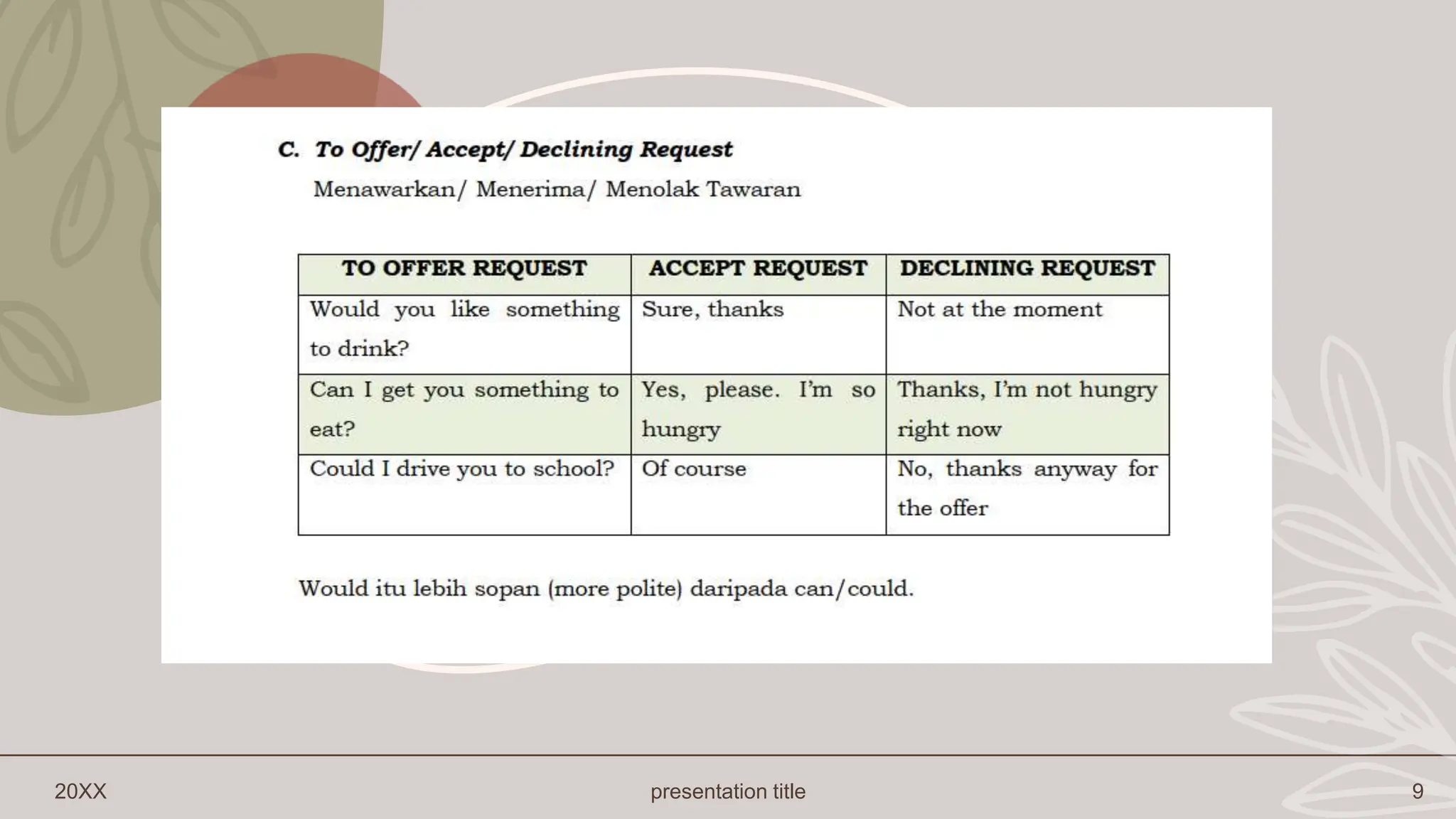 C. To Offer/ Accept/ Declining Request

Menawarkan/ Menerima/ Menolak Tawaran

| TO OFFER REQUEST | ACCEPT REQUEST | DECLINING REQUEST |
|---|---|---|
| Would you like something to drink? | Sure, thanks | Not at the moment |
| Can I get you something to eat? | Yes, please. I'm so hungry | Thanks, I'm not hungry right now |
| Could I drive you to school? | Of course | No, thanks anyway for the offer |

Would itu lebih sopan (more polite) daripada can/could.

20XX presentation title 9